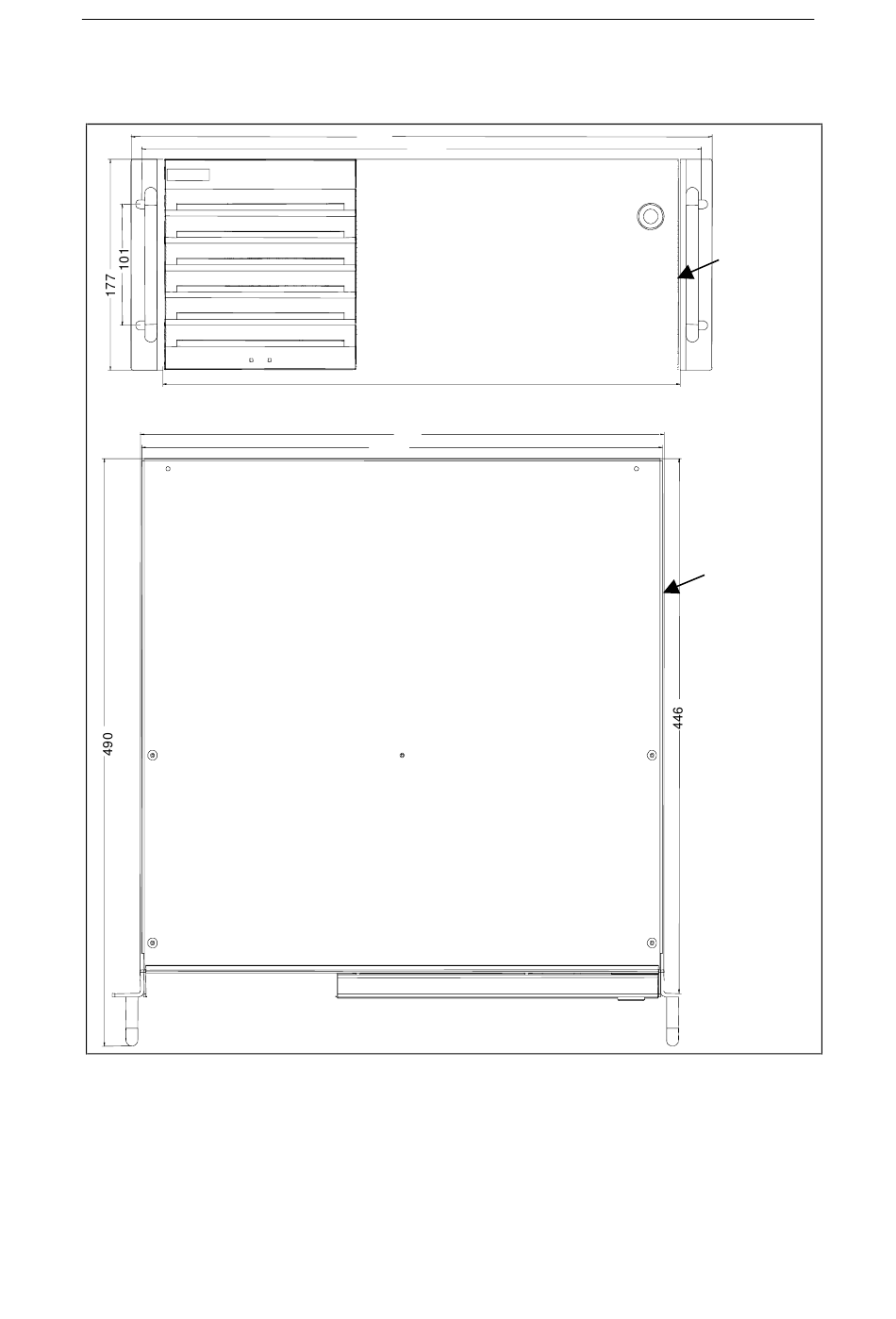 177
101
490
446